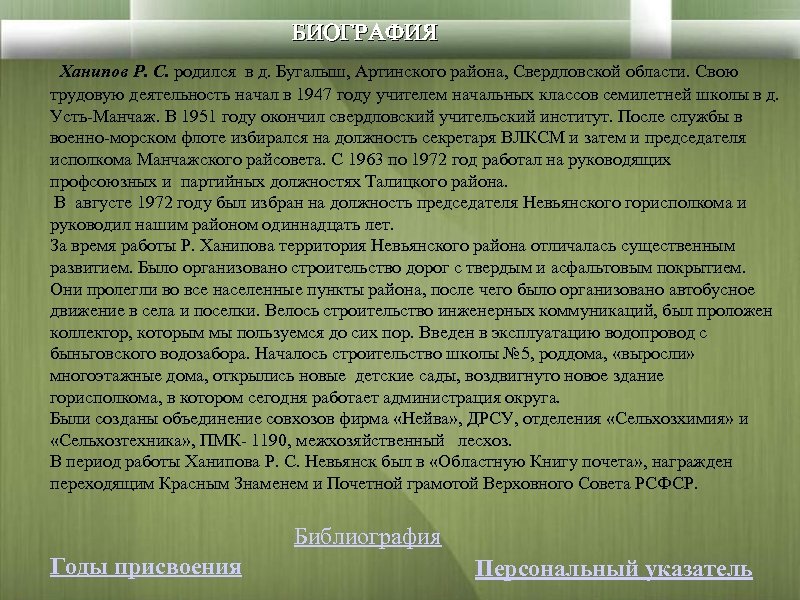 БИОГРАФИЯ

Ханипов Р. С. родился в д. Бугалыш, Артинского района, Свердловской области. Свою трудовую деятельность начал в 1947 году учителем начальных классов семилетней школы в д. Усть-Манчаж. В 1951 году окончил свердловский учительский институт. После службы в военно-морском флоте избирался на должность секретаря ВЛКСМ и затем и председателя исполкома Манчажского райсовета. С 1963 по 1972 год работал на руководящих профсоюзных и партийных должностях Талицкого района.
В августе 1972 году был избран на должность председателя Невьянского горисполкома и руководил нашим районом одиннадцать лет.
За время работы Р. Ханипова территория Невьянского района отличалась существенным развитием. Было организовано строительство дорог с твердым и асфальтовым покрытием. Они пролегли во все населенные пункты района, после чего было организовано автобусное движение в села и поселки. Велось строительство инженерных коммуникаций, был проложен коллектор, которым мы пользуемся до сих пор. Введен в эксплуатацию водопровод с быньговского водозабора. Началось строительство школы №5, роддома, «выросли» многоэтажные дома, открылись новые детские сады, воздвигнуто новое здание горисполкома, в котором сегодня работает администрация округа.
Были созданы объединение совхозов фирма «Нейва», ДРСУ, отделения «Сельхозхимия» и «Сельхозтехника», ПМК- 1190, межхозяйственный лесхоз.
В период работы Ханипова Р. С. Невьянск был в «Областную Книгу почета», награжден переходящим Красным Знаменем и Почетной грамотой Верховного Совета РСФСР.

Библиография

Годы присвоения

Персональный указатель